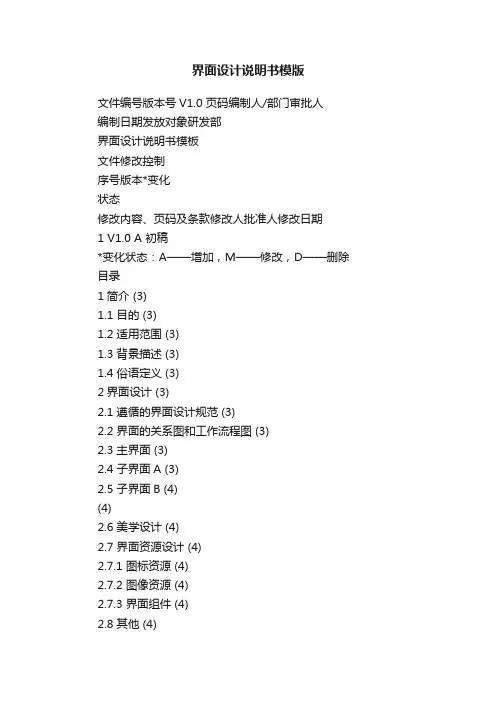 界面设计说明书模版

文件编号版本号 V1.0 页码编制人/部门审批人

编制日期发放对象研发部

界面设计说明书模板

文件修改控制

序号版本*变化

状态

修改内容、页码及条款修改人批准人修改日期

1 V1.0 A 初稿

*变化状态：A——增加，M——修改，D——删除

目录

1 简介 (3)

1.1 目的 (3)

1.2 适用范围 (3)

1.3 背景描述 (3)

1.4 俗语定义 (3)

2 界面设计 (3)

2.1 遵循的界面设计规范 (3)

2.2 界面的关系图和工作流程图 (3)

2.3 主界面 (3)

2.4 子界面 A (3)

2.5 子界面 B (4)

(4)

2.6 美学设计 (4)

2.7 界面资源设计 (4)

2.7.1 图标资源 (4)

2.7.2 图像资源 (4)

2.7.3 界面组件 (4)

2.8 其他 (4)